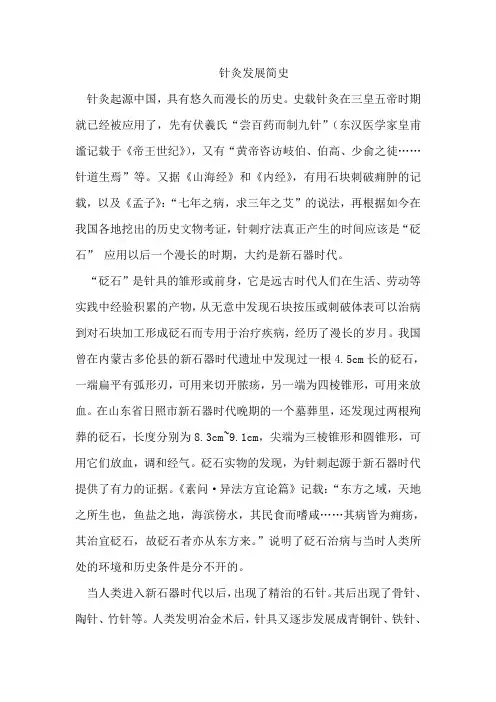 针灸发展简史

针灸起源中国，具有悠久而漫长的历史。史载针灸在三皇五帝时期就已经被应用了，先有伏羲氏“尝百药而制九针”（东汉医学家皇甫谧记载于《帝王世纪》），又有“黄帝咨访岐伯、伯高、少俞之徒……针道生焉”等。又据《山海经》和《内经》，有用石块刺破痈肿的记载，以及《孟子》：“七年之病，求三年之艾”的说法，再根据如今在我国各地挖出的历史文物考证，针刺疗法真正产生的时间应该是“砭石” 应用以后一个漫长的时期，大约是新石器时代。

“砭石”是针具的雏形或前身，它是远古时代人们在生活、劳动等实践中经验积累的产物，从无意中发现石块按压或刺破体表可以治病到对石块加工形成砭石而专用于治疗疾病，经历了漫长的岁月。我国曾在内蒙古多伦县的新石器时代遗址中发现过一根 4.5cm 长的砭石，一端扁平有弧形刃，可用来切开脓疡，另一端为四棱锥形，可用来放血。在山东省日照市新石器时代晚期的一个墓葬里，还发现过两根殉葬的砭石，长度分别为 8.3cm~9.1cm，尖端为三棱锥形和圆锥形，可用它们放血，调和经气。砭石实物的发现，为针刺起源于新石器时代提供了有力的证据。《素问·异法方宜论篇》记载：“东方之域，天地之所生也，鱼盐之地，海滨傍水，其民食而嗜咸……其病皆为痈疡，其治宜砭石，故砭石者亦从东方来。”说明了砭石治病与当时人类所处的环境和历史条件是分不开的。

当人类进入新石器时代以后，出现了精治的石针。其后出现了骨针、陶针、竹针等。人类发明冶金术后，针具又逐步发展成青铜针、铁针、